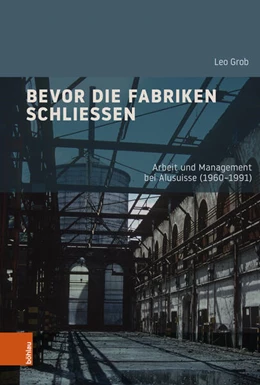 Leo Grob

BEVOR DIE FABRIKEN SCHLIESSEN

Arbeit und Management bei Alusuisse (1960–1991)

böhlau